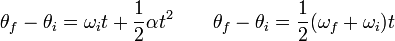 $\theta_f - \theta_i = \omega_i t + \frac{1}{2}\alpha t^2$ $\theta_f - \theta_i = \frac{1}{2}(\omega_f + \omega_i)t$